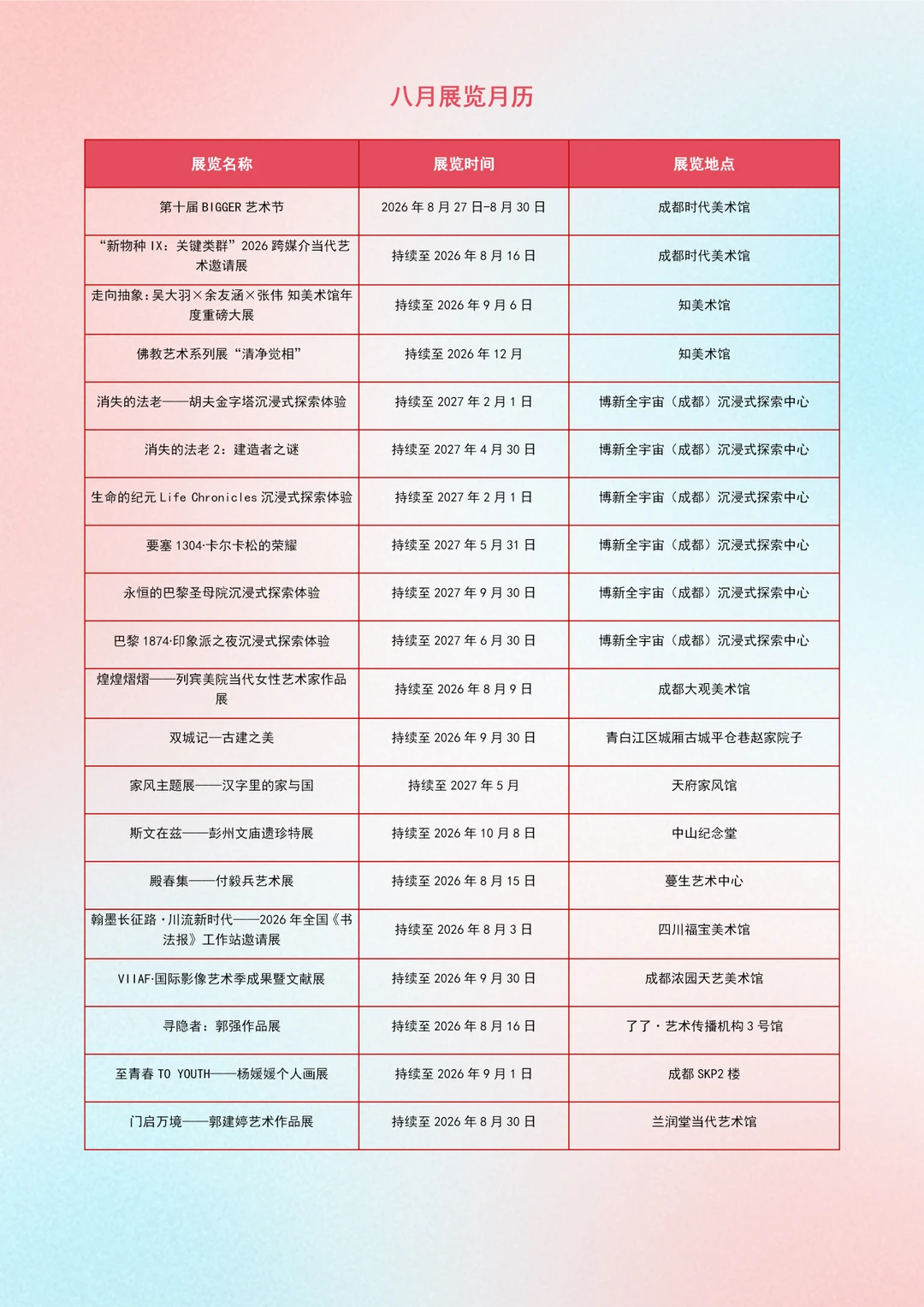 八月展览月历

| 展览名称 | 展览时间 | 展览地点 |
|---|---|---|
| 第十届 BIGGER 艺术节 | 2026 年 8 月 27 日-8 月 30 日 | 成都时代美术馆 |
| “新物种 IX：关键类群”2026 跨媒介当代艺术邀请展 | 持续至 2026 年 8 月 16 日 | 成都时代美术馆 |
| 走向抽象：吴大羽×余友涵×张伟 知美术馆年度重磅大展 | 持续至 2026 年 9 月 6 日 | 知美术馆 |
| 佛教艺术系列展“清净觉相” | 持续至 2026 年 12 月 | 知美术馆 |
| 消失的法老——胡夫金字塔沉浸式探索体验 | 持续至 2027 年 2 月 1 日 | 博新全宇宙（成都）沉浸式探索中心 |
| 消失的法老 2：建造者之谜 | 持续至 2027 年 4 月 30 日 | 博新全宇宙（成都）沉浸式探索中心 |
| 生命的纪元 Life Chronicles 沉浸式探索体验 | 持续至 2027 年 2 月 1 日 | 博新全宇宙（成都）沉浸式探索中心 |
| 要塞 1304·卡尔卡松的荣耀 | 持续至 2027 年 5 月 31 日 | 博新全宇宙（成都）沉浸式探索中心 |
| 永恒的巴黎圣母院沉浸式探索体验 | 持续至 2027 年 9 月 30 日 | 博新全宇宙（成都）沉浸式探索中心 |
| 巴黎 1874·印象派之夜沉浸式探索体验 | 持续至 2027 年 6 月 30 日 | 博新全宇宙（成都）沉浸式探索中心 |
| 煌煌熠熠——列宾美院当代女性艺术家作品展 | 持续至 2026 年 8 月 9 日 | 成都大观美术馆 |
| 双城记—古建之美 | 持续至 2026 年 9 月 30 日 | 青白江区城厢古城平仓巷赵家院子 |
| 家风主题展——汉字里的家与国 | 持续至 2027 年 5 月 | 天府家风馆 |
| 斯文在兹——彭州文庙遗珍特展 | 持续至 2026 年 10 月 8 日 | 中山纪念堂 |
| 殿春集——付毅兵艺术展 | 持续至 2026 年 8 月 15 日 | 蔓生艺术中心 |
| 翰墨长征路·川流新时代——2026 年全国《书法报》工作站邀请展 | 持续至 2026 年 8 月 3 日 | 四川福宝美术馆 |
| VIIAF·国际影像艺术季成果暨文献展 | 持续至 2026 年 9 月 30 日 | 成都浓园天艺美术馆 |
| 寻隐者：郭强作品展 | 持续至 2026 年 8 月 16 日 | 了了·艺术传播机构 3 号馆 |
| 至青春 TO YOUTH——杨媛媛个人画展 | 持续至 2026 年 9 月 1 日 | 成都 SKP2 楼 |
| 门启万境——郭建婷艺术作品展 | 持续至 2026 年 8 月 30 日 | 兰润堂当代艺术馆 |